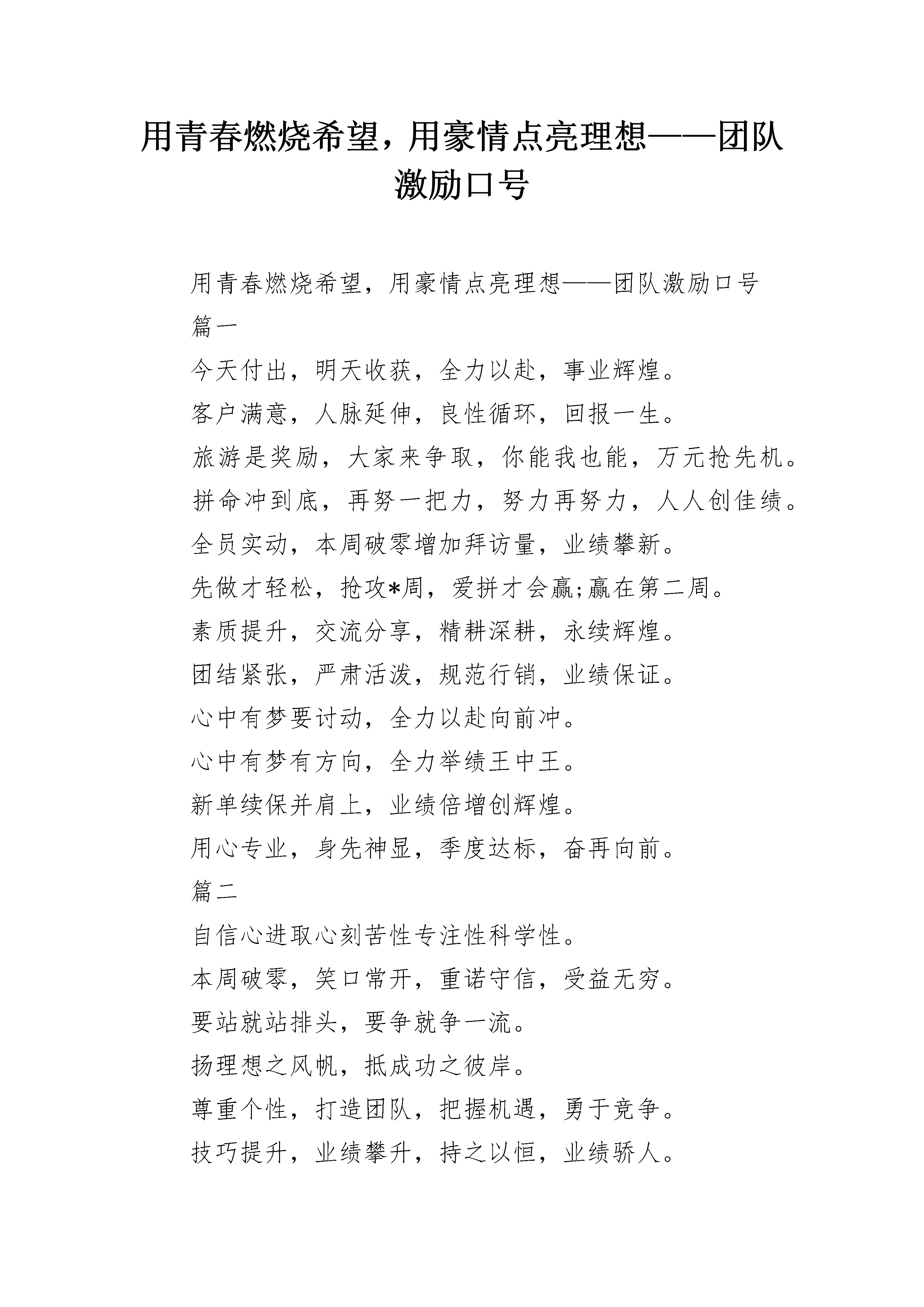 用青春燃烧希望，用豪情点亮理想——团队激励口号

用青春燃烧希望，用豪情点亮理想——团队激励口号

篇一

今天付出，明天收获，全力以赴，事业辉煌。

客户满意，人脉延伸，良性循环，回报一生。

旅游是奖励，大家来争取，你能我也能，万元抢先机。

拼命冲到底，再努一把力，努力再努力，人人创佳绩。

全员实动，本周破零增加拜访量，业绩攀新。

先做才轻松，抢攻*周，爱拼才会赢;赢在第二周。

素质提升，交流分享，精耕深耕，永续辉煌。

团结紧张，严肃活泼，规范行销，业绩保证。

心中有梦要讨动，全力以赴向前冲。

心中有梦有方向，全力举绩王中王。

新单续保并肩上，业绩倍增创辉煌。

用心专业，身先神显，季度达标，奋再向前。

篇二

自信心进取心刻苦性专注性科学性。

本周破零，笑口常开，重诺守信，受益无穷。

要站就站排头，要争就争一流。

扬理想之风帆，抵成功之彼岸。

尊重个性，打造团队，把握机遇，勇于竞争。

技巧提升，业绩攀升，持之以恒，业绩骄人。